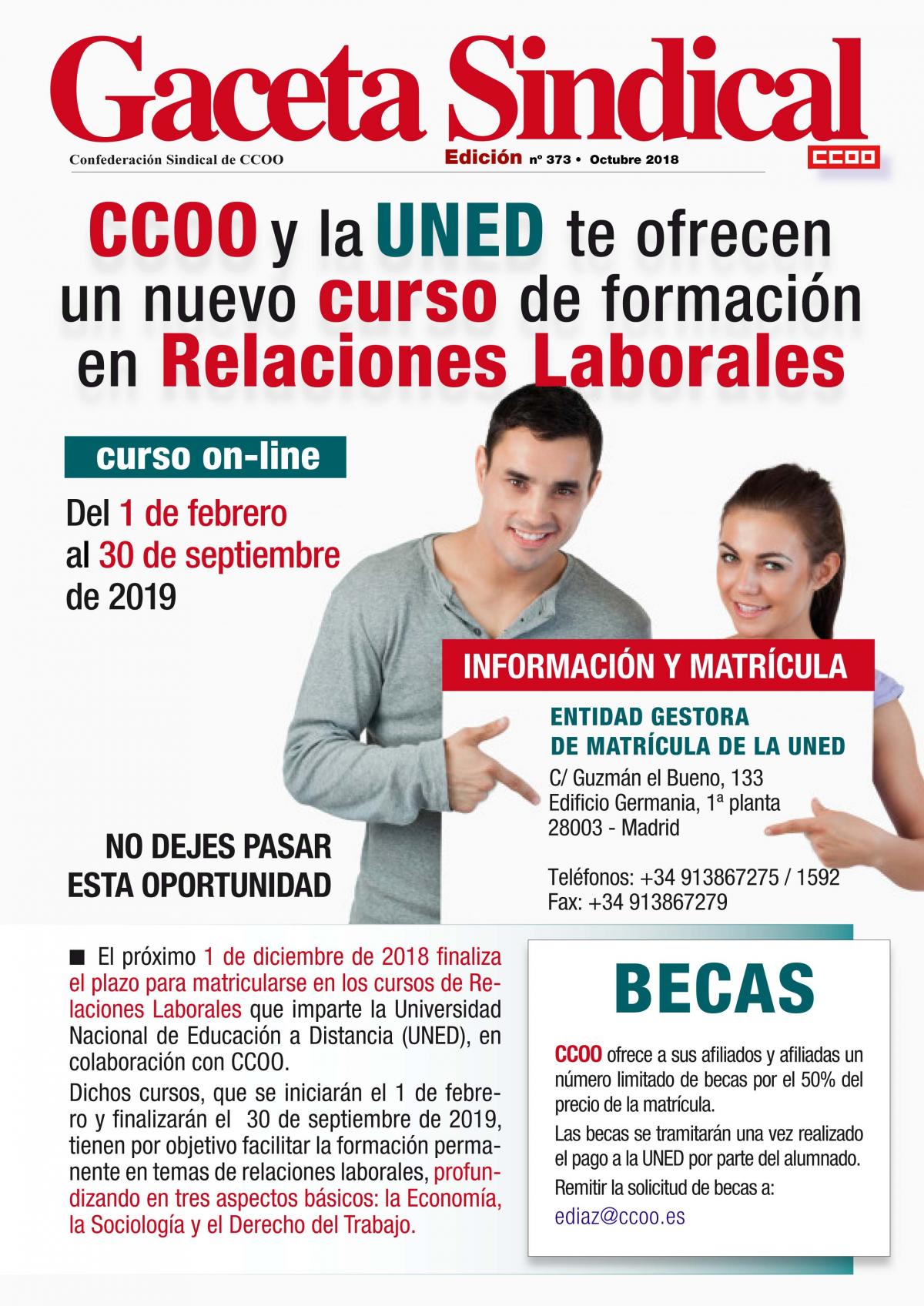 Gaceta Sindical

Confederación Sindical de CCOO

Edición nº 373 • Octubre 2018

CCOO

CCOO y la UNED te ofrecen un nuevo curso de formación en Relaciones Laborales

curso on-line

Del 1 de febrero al 30 de septiembre de 2019

INFORMACIÓN Y MATRÍCULA

ENTIDAD GESTORA DE MATRÍCULA DE LA UNED

C/ Guzmán el Bueno, 133
Edificio Germania, 1ª planta
28003 - Madrid

Teléfonos: +34 913867275 / 1592
Fax: +34 913867279

NO DEJES PASAR ESTA OPORTUNIDAD

■ El próximo 1 de diciembre de 2018 finaliza el plazo para matricularse en los cursos de Relaciones Laborales que imparte la Universidad Nacional de Educación a Distancia (UNED), en colaboración con CCOO.

Dichos cursos, que se iniciarán el 1 de febrero y finalizarán el 30 de septiembre de 2019, tienen por objetivo facilitar la formación permanente en temas de relaciones laborales, profundizando en tres aspectos básicos: la Economía, la Sociología y el Derecho del Trabajo.

BECAS

CCOO ofrece a sus afiliados y afiliadas un número limitado de becas por el 50% del precio de la matrícula.

Las becas se tramitarán una vez realizado el pago a la UNED por parte del alumnado.

Remitir la solicitud de becas a:

ediaz@ccoo.es